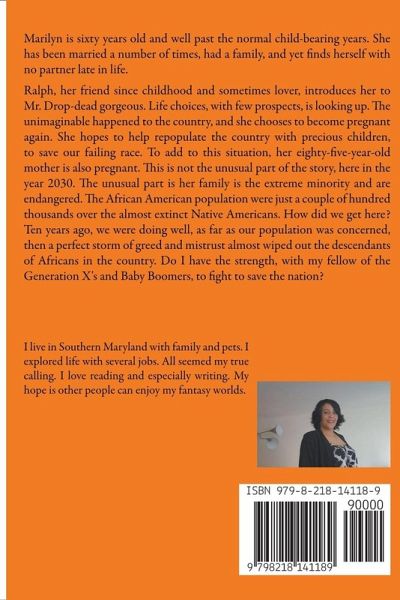 Marilyn is sixty years old and well past the normal child-bearing years. She has been married a number of times, had a family, and yet finds herself with no partner late in life.

Ralph, her friend since childhood and sometimes lover, introduces her to Mr. Drop-dead gorgeous. Life choices, with few prospects, is looking up. The unimaginable happened to the country, and she chooses to become pregnant again. She hopes to help repopulate the country with precious children, to save our failing race. To add to this situation, her eighty-five-year-old mother is also pregnant. This is not the unusual part of the story, here in the year 2030. The unusual part is her family is the extreme minority and are endangered. The African American population were just a couple of hundred thousands over the almost extinct Native Americans. How did we get here? Ten years ago, we were doing well, as far as our population was concerned, then a perfect storm of greed and mistrust almost wiped out the descendants of Africans in the country. Do I have the strength, with my fellow of the Generation X's and Baby Boomers, to fight to save the nation?

I live in Southern Maryland with family and pets. I explored life with several jobs. All seemed my true calling. I love reading and especially writing. My hope is other people can enjoy my fantasy worlds.

ISBN 979-8-218-14118-9

90000

9 798218 141189